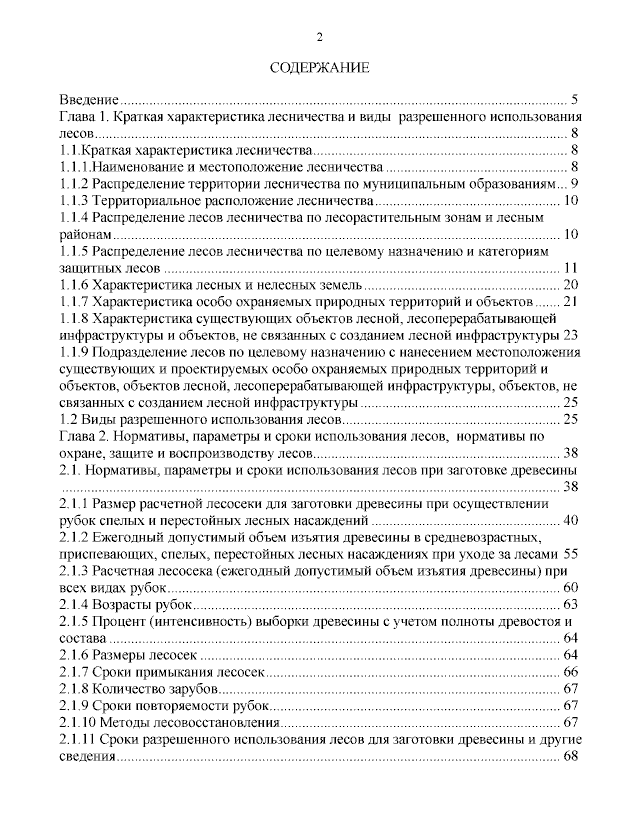 2

СОДЕРЖАНИЕ

Введение 5
Глава 1. Краткая характеристика лесничества и виды разрешенного использования лесов 8
1.1.Краткая характеристика лесничества 8
1.1.1.Наименование и местоположение лесничества 8
1.1.2 Распределение территории лесничества по муниципальным образованиям 9
1.1.3 Территориальное расположение лесничества 10
1.1.4 Распределение лесов лесничества по лесорастительным зонам и лесным районам 10
1.1.5 Распределение лесов лесничества по целевому назначению и категориям защитных лесов 11
1.1.6 Характеристика лесных и нелесных земель 20
1.1.7 Характеристика особо охраняемых природных территорий и объектов 21
1.1.8 Характеристика существующих объектов лесной, лесоперерабатывающей инфраструктуры и объектов, не связанных с созданием лесной инфраструктуры 23
1.1.9 Подразделение лесов по целевому назначению с нанесением местоположения существующих и проектируемых особо охраняемых природных территорий и объектов, объектов лесной, лесоперерабатывающей инфраструктуры, объектов, не связанных с созданием лесной инфраструктуры 25
1.2 Виды разрешенного использования лесов 25
Глава 2. Нормативы, параметры и сроки использования лесов, нормативы по охране, защите и воспроизводству лесов 38
2.1. Нормативы, параметры и сроки использования лесов при заготовке древесины 38
2.1.1 Размер расчетной лесосеки для заготовки древесины при осуществлении рубок спелых и перестойных лесных насаждений 40
2.1.2 Ежегодный допустимый объем изъятия древесины в средневозрастных, приспевающих, спелых, перестойных лесных насаждениях при уходе за лесами 55
2.1.3 Расчетная лесосека (ежегодный допустимый объем изъятия древесины) при всех видах рубок 60
2.1.4 Возрасты рубок 63
2.1.5 Процент (интенсивность) выборки древесины с учетом полноты древостоя и состава 64
2.1.6 Размеры лесосек 64
2.1.7 Сроки примыкания лесосек 66
2.1.8 Количество зарубов 67
2.1.9 Сроки повторяемости рубок 67
2.1.10 Методы лесовосстановления 67
2.1.11 Сроки разрешенного использования лесов для заготовки древесины и другие сведения 68